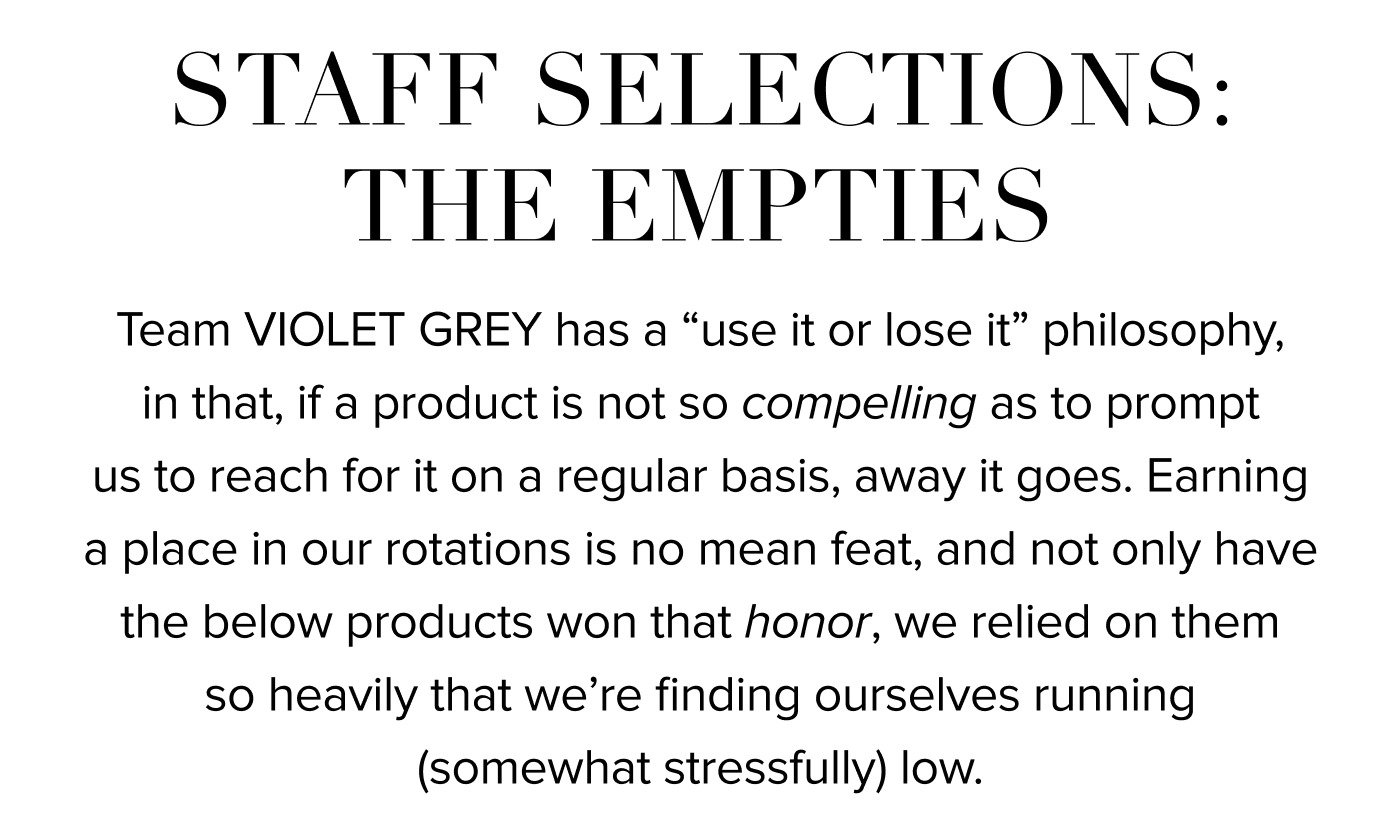 STAFF SELECTIONS:
THE EMPTIES

Team VIOLET GREY has a "use it or lose it" philosophy, in that, if a product is not so compelling as to prompt us to reach for it on a regular basis, away it goes. Earning a place in our rotations is no mean feat, and not only have the below products won that honor, we relied on them so heavily that we're finding ourselves running (somewhat stressfully) low.